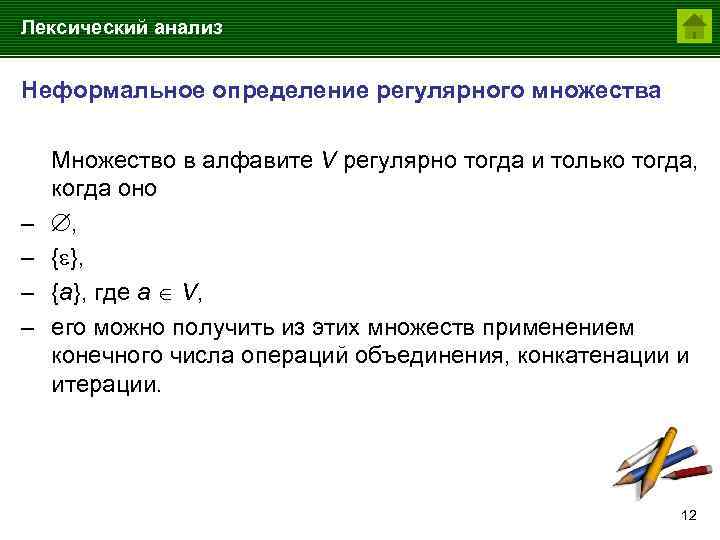 Лексический анализ

Неформальное определение регулярного множества

Множество в алфавите $V$ регулярно тогда и только тогда, когда оно

– $\varnothing$,

– $\{\varepsilon\}$,

– $\{a\}$, где $a \in V$,

– его можно получить из этих множеств применением конечного числа операций объединения, конкатенации и итерации.

12